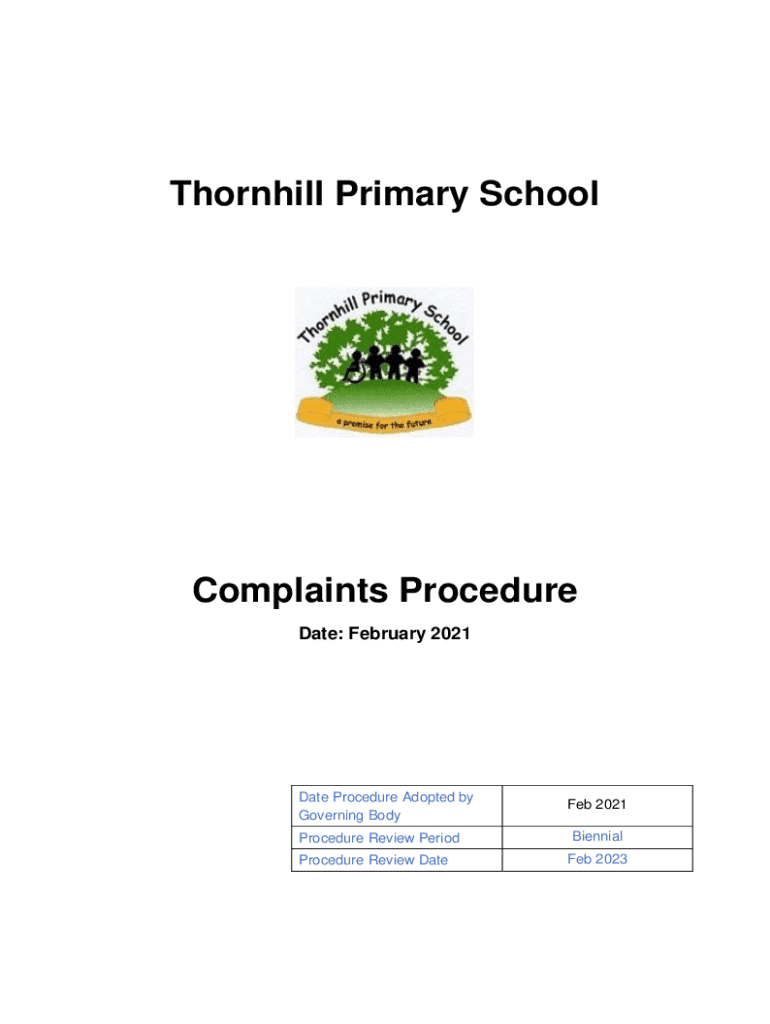 Thornhill Primary School

Thornhill Primary School

a promise for the future

Complaints Procedure

Date: February 2021

| Date Procedure Adopted by Governing Body | Feb 2021 |
|---|---|
| Procedure Review Period | Biennial |
| Procedure Review Date | Feb 2023 |